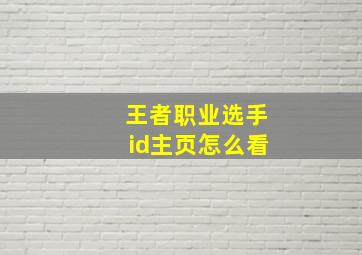 王者职业选手
id主页怎么看